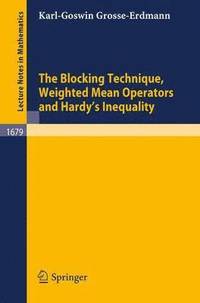 Lecture Notes in Mathematics

Karl-Goswin Grosse-Erdmann

The Blocking Technique, Weighted Mean Operators and Hardy's Inequality

1679

Springer